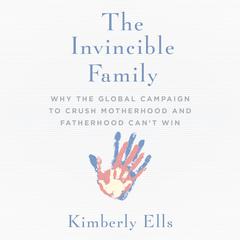 The Invincible Family

WHY THE GLOBAL CAMPAIGN TO CRUSH MOTHERHOOD AND FATHERHOOD CAN'T WIN

Kimberly Ells